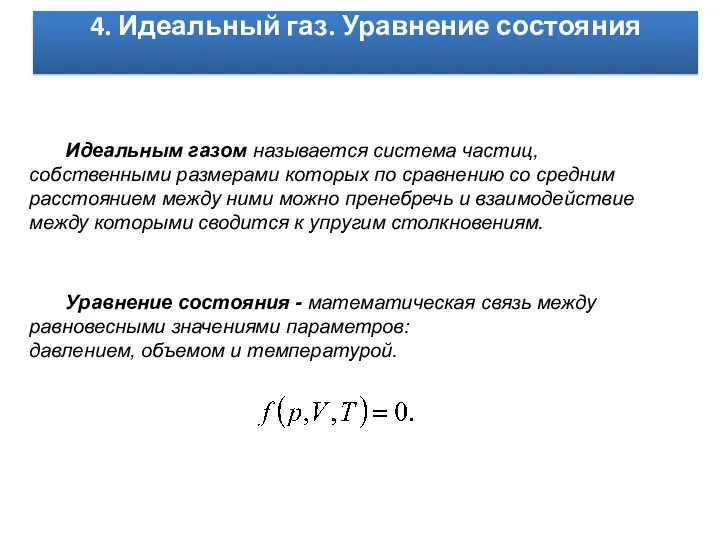 4. Идеальный газ. Уравнение состояния

Идеальным газом называется система частиц, собственными размерами которых по сравнению со средним расстоянием между ними можно пренебречь и взаимодействие между которыми сводится к упругим столкновениям.

Уравнение состояния - математическая связь между равновесными значениями параметров:
давлением, объемом и температурой.

$f(p,V,T)=0.$